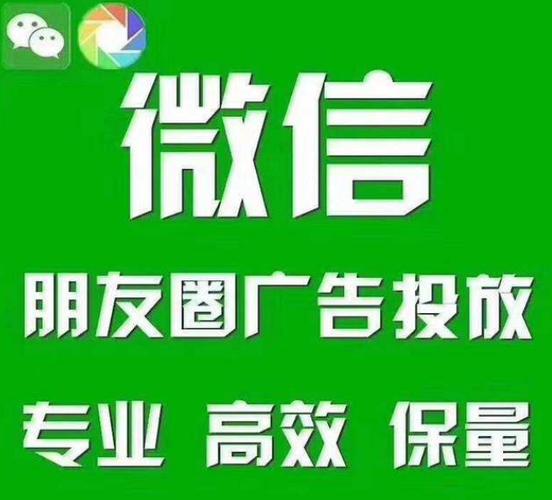 微信

朋友圈广告投放

专业 高效 保量